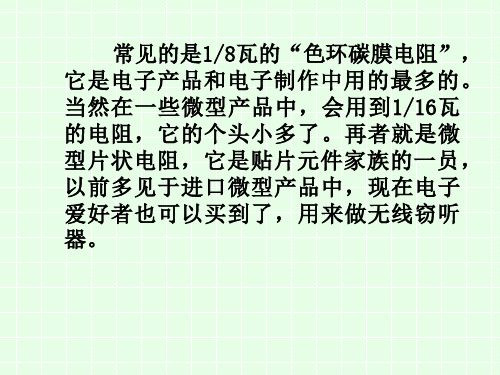 常见的是1/8瓦的“色环碳膜电阻”，它是电子产品和电子制作中用的最多的。当然在一些微型产品中，会用到1/16瓦的电阻，它的个头小多了。再者就是微型片状电阻，它是贴片元件家族的一员，以前多见于进口微型产品中，现在电子爱好者也可以买到了，用来做无线窃听器。